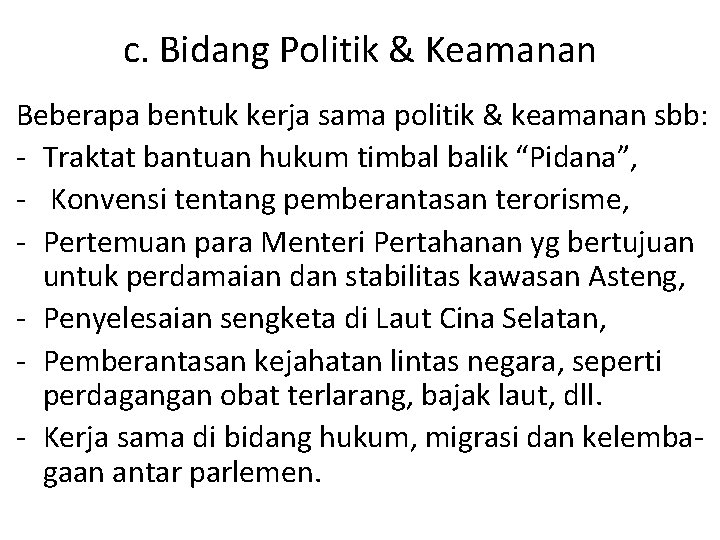 c. Bidang Politik & Keamanan

Beberapa bentuk kerja sama politik & keamanan sbb:
- Traktat bantuan hukum timbal balik “Pidana”,
- Konvensi tentang pemberantasan terorisme,
- Pertemuan para Menteri Pertahanan yg bertujuan untuk perdamaian dan stabilitas kawasan Asteng,
- Penyelesaian sengketa di Laut Cina Selatan,
- Pemberantasan kejahatan lintas negara, seperti perdagangan obat terlarang, bajak laut, dll.
- Kerja sama di bidang hukum, migrasi dan kelembagaan antar parlemen.